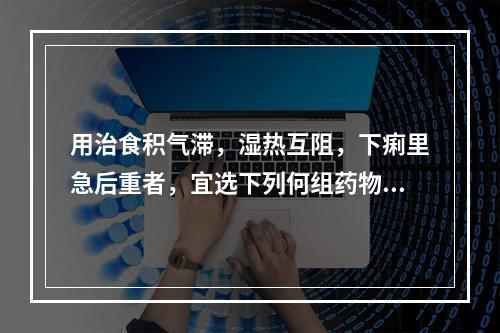 用治食积气滞，湿热互阻，下痢里急后重者，宜选下列何组药物...